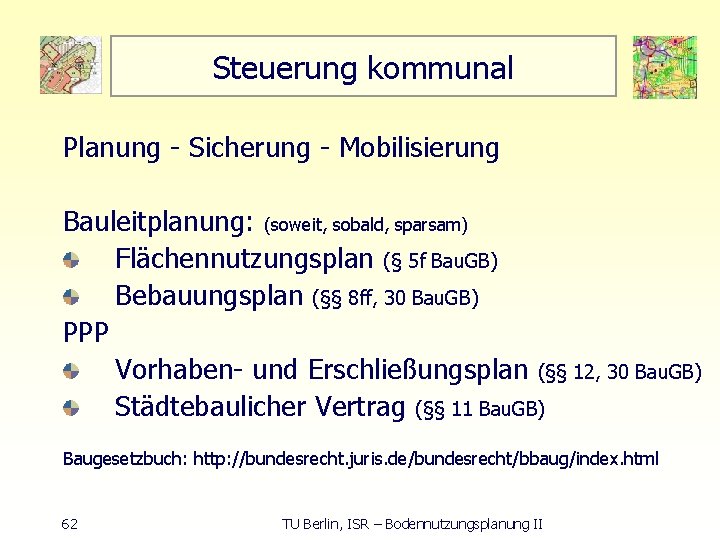 Steuerung kommunal

Planung - Sicherung - Mobilisierung

Bauleitplanung: (soweit, sobald, sparsam)

Flächennutzungsplan (§ 5f BauGB)

Bebauungsplan (§§ 8ff, 30 BauGB)

PPP

Vorhaben- und Erschließungsplan (§§ 12, 30 BauGB)

Städtebaulicher Vertrag (§§ 11 BauGB)

Baugesetzbuch: http://bundesrecht.juris.de/bundesrecht/bbaug/index.html

62

TU Berlin, ISR – Bodennutzungsplanung II